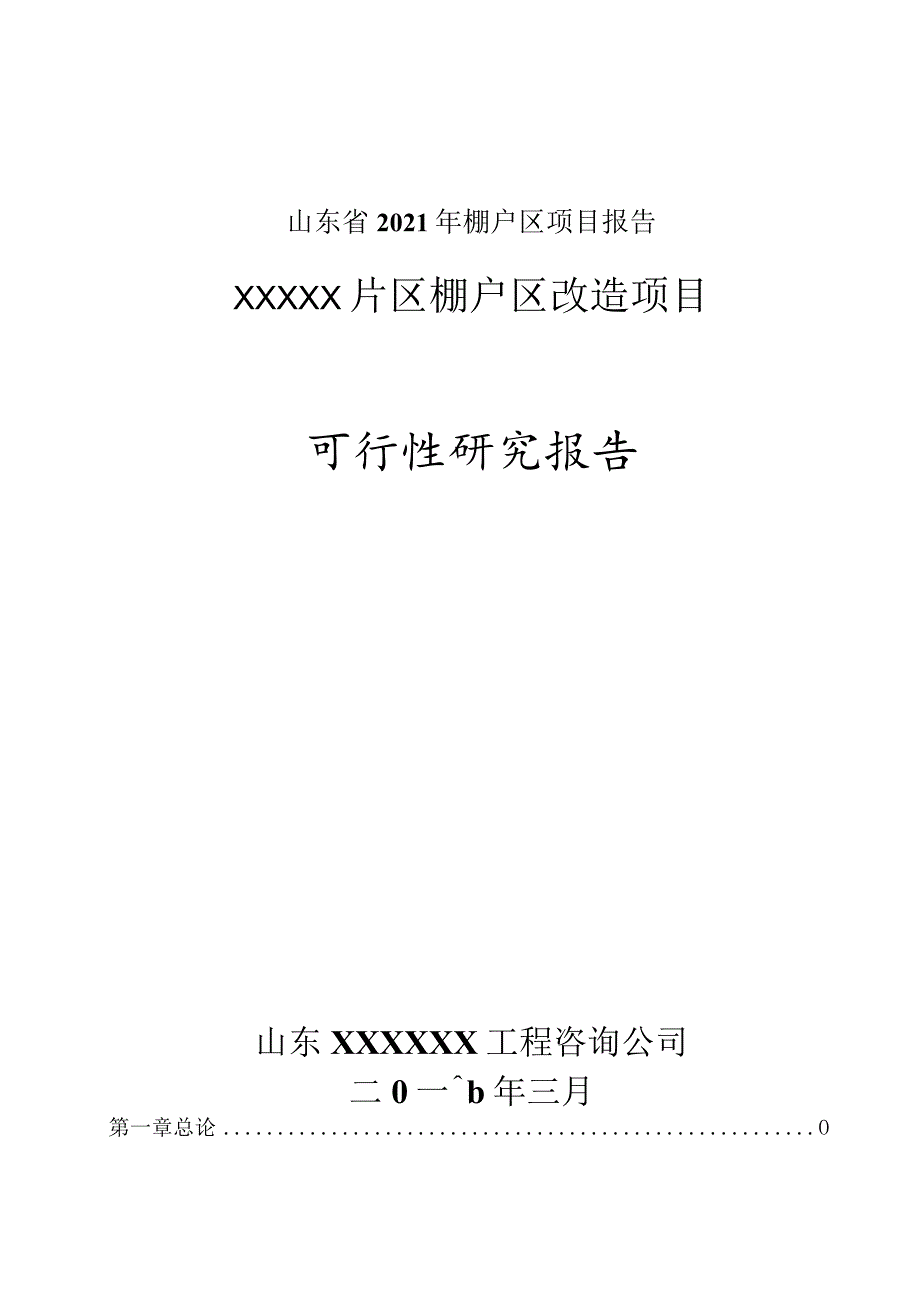 山东省2021年棚户区项目报告

XXXXX片区棚户区改造项目

可行性研究报告

山东XXXXXX工程咨询公司
二0一^b年三月

第一章总论........................................................0